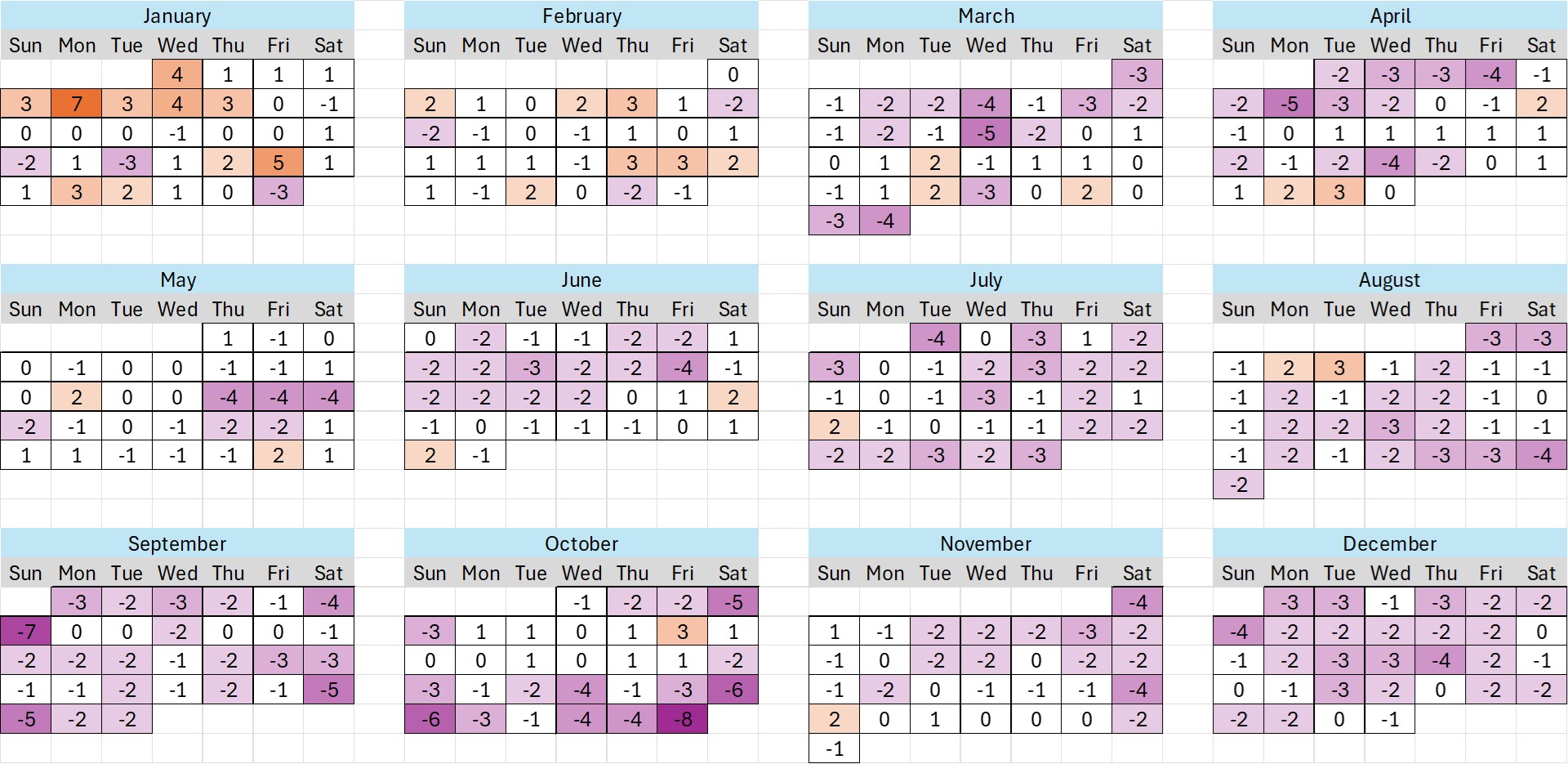 January

| Sun | Mon | Tue | Wed | Thu | Fri | Sat |
|---|---|---|---|---|---|---|
| | | | 4 | 1 | 1 | 1 |
| 3 | 7 | 3 | 4 | 3 | 0 | -1 |
| 0 | 0 | 0 | -1 | 0 | 0 | 1 |
| -2 | 1 | -3 | 1 | 2 | 5 | 1 |
| 1 | 3 | 2 | 1 | 0 | -3 | |

February

| Sun | Mon | Tue | Wed | Thu | Fri | Sat |
|---|---|---|---|---|---|---|
| | | | | | | 0 |
| 2 | 1 | 0 | 2 | 3 | 1 | -2 |
| -2 | -1 | 0 | -1 | 1 | 0 | 1 |
| 1 | 1 | 1 | -1 | 3 | 3 | 2 |
| 1 | -1 | 2 | 0 | -2 | -1 | |

March

| Sun | Mon | Tue | Wed | Thu | Fri | Sat |
|---|---|---|---|---|---|---|
| | | | | | | -3 |
| -1 | -2 | -2 | -4 | -1 | -3 | -2 |
| -1 | -2 | -1 | -5 | -2 | 0 | 1 |
| 0 | 1 | 2 | -1 | 1 | 1 | 0 |
| -1 | 1 | 2 | -3 | 0 | 2 | 0 |
| -3 | -4 | | | | | |

April

| Sun | Mon | Tue | Wed | Thu | Fri | Sat |
|---|---|---|---|---|---|---|
| | | -2 | -3 | -3 | -4 | -1 |
| -2 | -5 | -3 | -2 | 0 | -1 | 2 |
| -1 | 0 | 1 | 1 | 1 | 1 | 1 |
| -2 | -1 | -2 | -4 | -2 | 0 | 1 |
| 1 | 2 | 3 | 0 | | | |

May

| Sun | Mon | Tue | Wed | Thu | Fri | Sat |
|---|---|---|---|---|---|---|
| | | | | 1 | -1 | 0 |
| 0 | -1 | 0 | 0 | -1 | -1 | 1 |
| 0 | 2 | 0 | 0 | -4 | -4 | -4 |
| -2 | -1 | 0 | -1 | -2 | -2 | 1 |
| 1 | 1 | -1 | -1 | -1 | 2 | 1 |

June

| Sun | Mon | Tue | Wed | Thu | Fri | Sat |
|---|---|---|---|---|---|---|
| 0 | -2 | -1 | -1 | -2 | -2 | 1 |
| -2 | -2 | -3 | -2 | -2 | -4 | -1 |
| -2 | -2 | -2 | -2 | 0 | 1 | 2 |
| -1 | 0 | -1 | -1 | -1 | 0 | 1 |
| 2 | -1 | | | | | |

July

| Sun | Mon | Tue | Wed | Thu | Fri | Sat |
|---|---|---|---|---|---|---|
| | | -4 | 0 | -3 | 1 | -2 |
| -3 | 0 | -1 | -2 | -3 | -2 | -2 |
| -1 | 0 | -1 | -3 | -1 | -2 | 1 |
| 2 | -1 | 0 | -1 | -1 | -2 | -2 |
| -2 | -2 | -3 | -2 | -3 | | |

August

| Sun | Mon | Tue | Wed | Thu | Fri | Sat |
|---|---|---|---|---|---|---|
| | | | | | -3 | -3 |
| -1 | 2 | 3 | -1 | -2 | -1 | -1 |
| -1 | -2 | -1 | -2 | -2 | -1 | 0 |
| -1 | -2 | -2 | -3 | -2 | -1 | -1 |
| -1 | -2 | -1 | -2 | -3 | -3 | -4 |
| -2 | | | | | | |

September

| Sun | Mon | Tue | Wed | Thu | Fri | Sat |
|---|---|---|---|---|---|---|
| | -3 | -2 | -3 | -2 | -1 | -4 |
| -7 | 0 | 0 | -2 | 0 | 0 | -1 |
| -2 | -2 | -2 | -1 | -2 | -3 | -3 |
| -1 | -1 | -2 | -1 | -2 | -1 | -5 |
| -5 | -2 | -2 | | | | |

October

| Sun | Mon | Tue | Wed | Thu | Fri | Sat |
|---|---|---|---|---|---|---|
| | | | -1 | -2 | -2 | -5 |
| -3 | 1 | 1 | 0 | 1 | 3 | 1 |
| 0 | 0 | 1 | 0 | 1 | 1 | -2 |
| -3 | -1 | -2 | -4 | -1 | -3 | -6 |
| -6 | -3 | -1 | -4 | -4 | -8 | |

November

| Sun | Mon | Tue | Wed | Thu | Fri | Sat |
|---|---|---|---|---|---|---|
| | | | | | | -4 |
| 1 | -1 | -2 | -2 | -2 | -3 | -2 |
| -1 | 0 | -2 | -2 | 0 | -2 | -2 |
| -1 | -2 | 0 | -1 | -1 | -1 | -4 |
| 2 | 0 | 1 | 0 | 0 | 0 | -2 |
| -1 | | | | | | |

December

| Sun | Mon | Tue | Wed | Thu | Fri | Sat |
|---|---|---|---|---|---|---|
| | -3 | -3 | -1 | -3 | -2 | -2 |
| -4 | -2 | -2 | -2 | -2 | -2 | 0 |
| -1 | -2 | -3 | -3 | -4 | -2 | -1 |
| 0 | -1 | -3 | -2 | 0 | -2 | -2 |
| -2 | -2 | 0 | -1 | | | |